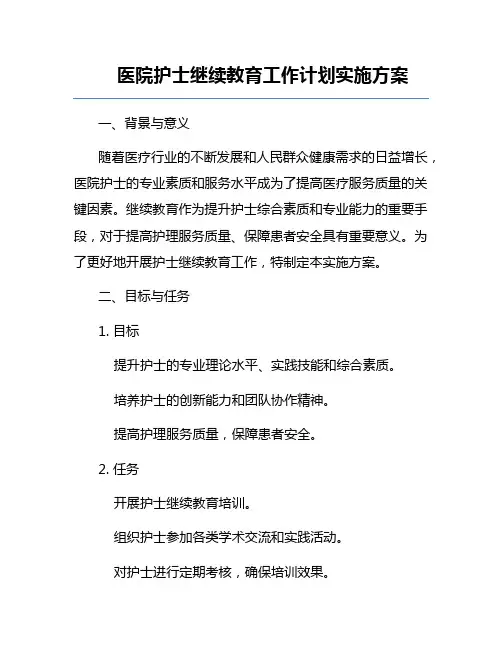 医院护士继续教育工作计划实施方案

一、背景与意义

随着医疗行业的不断发展和人民群众健康需求的日益增长，医院护士的专业素质和服务水平成为了提高医疗服务质量的关键因素。继续教育作为提升护士综合素质和专业能力的重要手段，对于提高护理服务质量、保障患者安全具有重要意义。为了更好地开展护士继续教育工作，特制定本实施方案。

二、目标与任务

1. 目标

提升护士的专业理论水平、实践技能和综合素质。

培养护士的创新能力和团队协作精神。

提高护理服务质量，保障患者安全。

2. 任务

开展护士继续教育培训。

组织护士参加各类学术交流和实践活动。

对护士进行定期考核，确保培训效果。